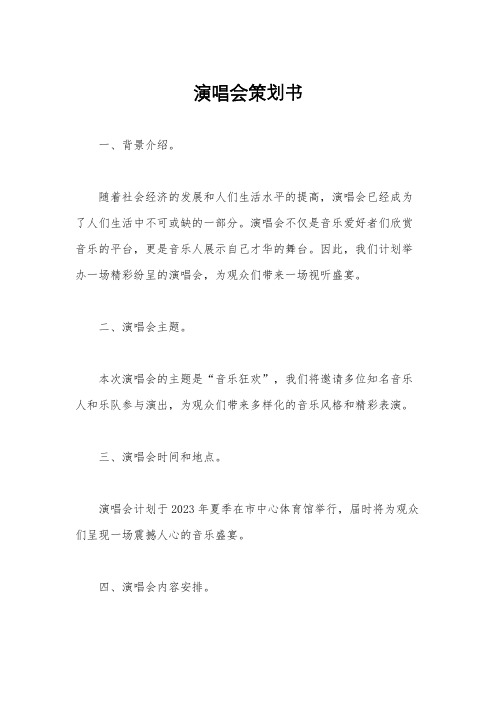 演唱会策划书

一、背景介绍。

随着社会经济的发展和人们生活水平的提高，演唱会已经成为了人们生活中不可或缺的一部分。演唱会不仅是音乐爱好者们欣赏音乐的平台，更是音乐人展示自己才华的舞台。因此，我们计划举办一场精彩纷呈的演唱会，为观众们带来一场视听盛宴。

二、演唱会主题。

本次演唱会的主题是“音乐狂欢”，我们将邀请多位知名音乐人和乐队参与演出，为观众们带来多样化的音乐风格和精彩表演。

三、演唱会时间和地点。

演唱会计划于2023年夏季在市中心体育馆举行，届时将为观众们呈现一场震撼人心的音乐盛宴。

四、演唱会内容安排。